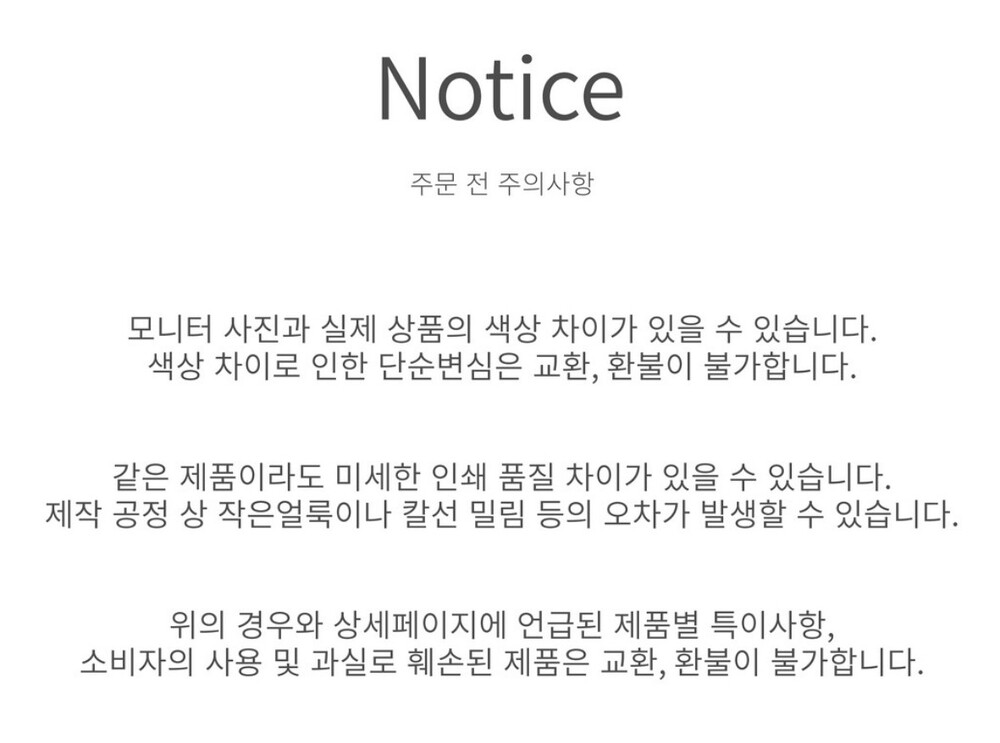 Notice

주문 전 주의사항

모니터 사진과 실제 상품의 색상 차이가 있을 수 있습니다.
색상 차이로 인한 단순변심은 교환, 환불이 불가합니다.

같은 제품이라도 미세한 인쇄 품질 차이가 있을 수 있습니다.
제작 공정 상 작은얼룩이나 칼선 밀림 등의 오차가 발생할 수 있습니다.

위의 경우와 상세페이지에 언급된 제품별 특이사항,
소비자의 사용 및 과실로 훼손된 제품은 교환, 환불이 불가합니다.